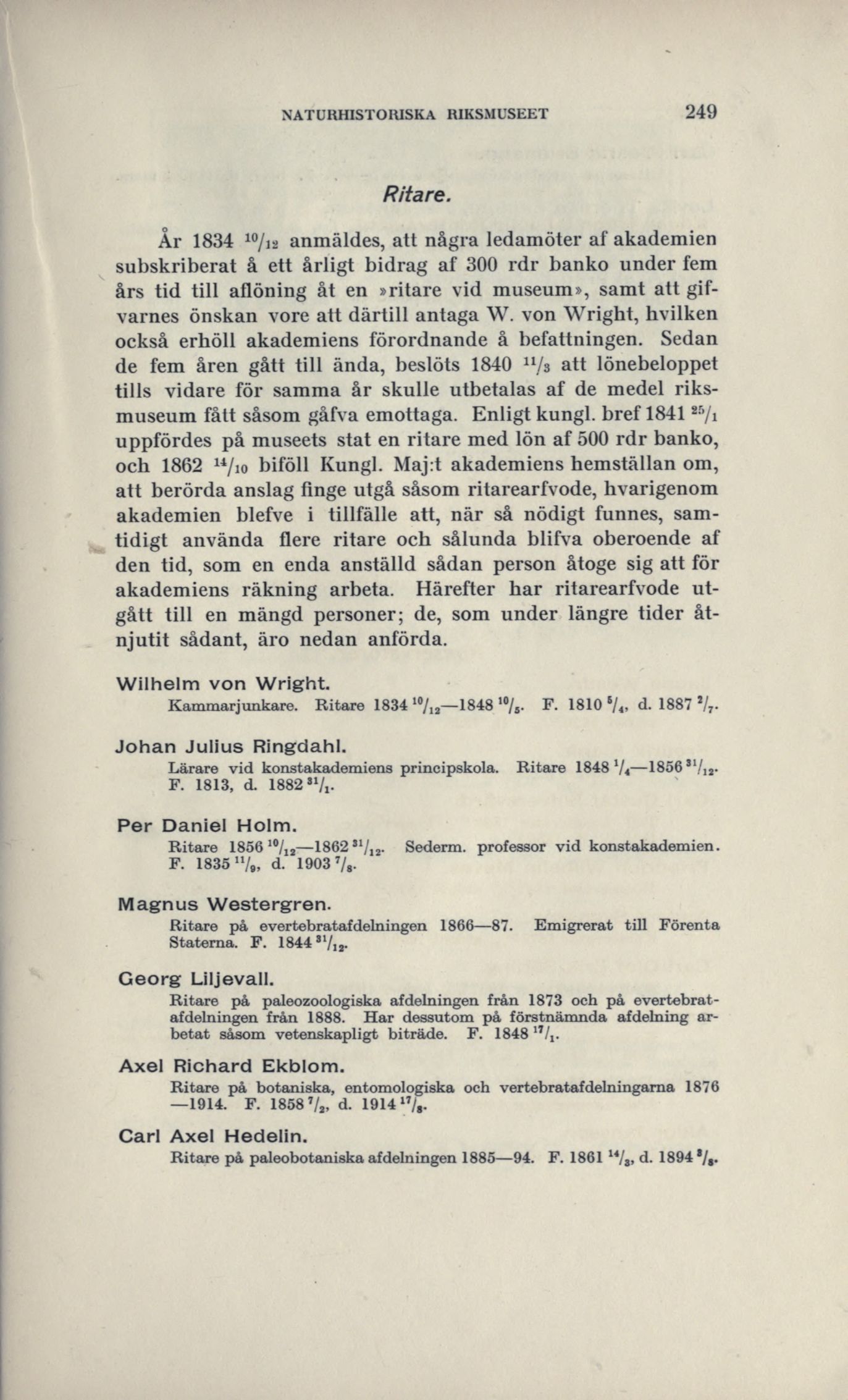 NATURHISTORISKA RIKSMUSEET 249

Ritare.

År 1834 $^{10}/_{12}$ anmäldes, att några ledamöter af akademien subskriberat å ett årligt bidrag af 300 rdr banko under fem års tid till aflöning åt en »ritare vid museum», samt att gifvarnes önskan vore att därtill antaga W. von Wright, hvilken också erhöll akademiens förordnande å befattningen. Sedan de fem åren gått till ända, beslöts 1840 $^{11}/_{3}$ att lönebeloppet tills vidare för samma år skulle utbetalas af de medel riksmuseum fått såsom gåfva emottaga. Enligt kungl. bref 1841 $^{25}/_{1}$ uppfördes på museets stat en ritare med lön af 500 rdr banko, och 1862 $^{14}/_{10}$ biföll Kungl. Maj:t akademiens hemställan om, att berörda anslag finge utgå såsom ritarearfvode, hvarigenom akademien blefve i tillfälle att, när så nödigt funnes, samtidigt använda flere ritare och sålunda blifva oberoende af den tid, som en enda anställd sådan person åtoge sig att för akademiens räkning arbeta. Härefter har ritarearfvode utgått till en mängd personer; de, som under längre tider åtnjutit sådant, äro nedan anförda.

Wilhelm von Wright.
Kammarjunkare. Ritare 1834 $^{10}/_{12}$—1848 $^{10}/_{5}$. F. 1810 $^{5}/_{4}$, d. 1887 $^{2}/_{7}$.

Johan Julius Ringdahl.
Lärare vid konstakademiens principskola. Ritare 1848 $^{1}/_{4}$—1856 $^{31}/_{12}$. F. 1813, d. 1882 $^{31}/_{1}$.

Per Daniel Holm.
Ritare 1856 $^{10}/_{12}$—1862 $^{31}/_{12}$. Sederm. professor vid konstakademien. F. 1835 $^{11}/_{9}$, d. 1903 $^{7}/_{8}$.

Magnus Westergren.
Ritare på evertebratafdelningen 1866—87. Emigrerat till Förenta Staterna. F. 1844 $^{31}/_{12}$.

Georg Liljevall.
Ritare på paleozoologiska afdelningen från 1873 och på evertebratafdelningen från 1888. Har dessutom på förstnämnda afdelning arbetat såsom vetenskapligt biträde. F. 1848 $^{17}/_{1}$.

Axel Richard Ekblom.
Ritare på botaniska, entomologiska och vertebratafdelningarna 1876—1914. F. 1858 $^{7}/_{2}$, d. 1914 $^{17}/_{8}$.

Carl Axel Hedelin.
Ritare på paleobotaniska afdelningen 1885—94. F. 1861 $^{14}/_{3}$, d. 1894 $^{8}/_{8}$.